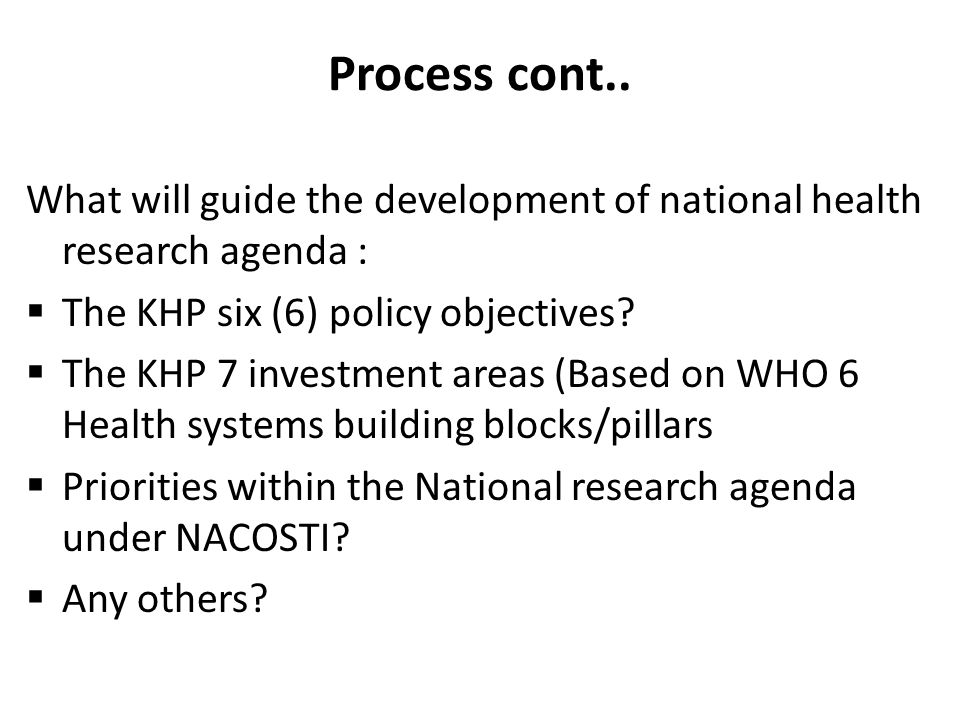 Process cont..

What will guide the development of national health research agenda :

▪ The KHP six (6) policy objectives?
▪ The KHP 7 investment areas (Based on WHO 6 Health systems building blocks/pillars
▪ Priorities within the National research agenda under NACOSTI?
▪ Any others?